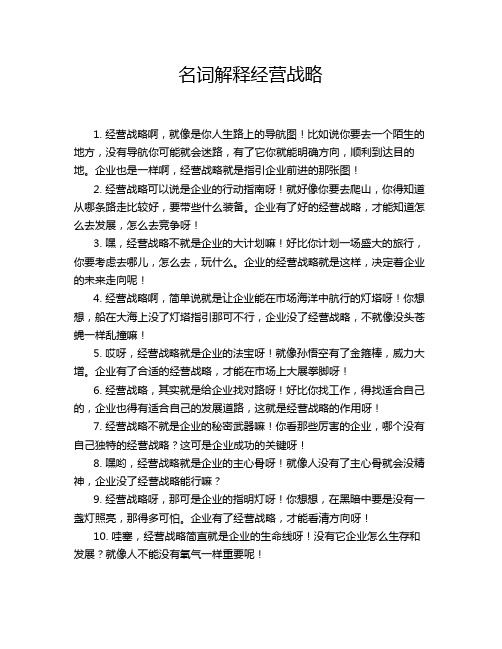 名词解释经营战略

1. 经营战略啊，就像是你人生路上的导航图！比如说你要去一个陌生的地方，没有导航你可能就会迷路，有了它你就能明确方向，顺利到达目的地。企业也是一样啊，经营战略就是指引企业前进的那张图！

2. 经营战略可以说是企业的行动指南呀！就好像你要去爬山，你得知道从哪条路走比较好，要带些什么装备。企业有了好的经营战略，才能知道怎么去发展，怎么去竞争呀！

3. 嘿，经营战略不就是企业的大计划嘛！好比你计划一场盛大的旅行，你要考虑去哪儿，怎么去，玩什么。企业的经营战略就是这样，决定着企业的未来走向呢！

4. 经营战略啊，简单说就是让企业能在市场海洋中航行的灯塔呀！你想想，船在大海上没了灯塔指引那可不行，企业没了经营战略，不就像没头苍蝇一样乱撞嘛！

5. 哎呀，经营战略就是企业的法宝呀！就像孙悟空有了金箍棒，威力大增。企业有了合适的经营战略，才能在市场上大展拳脚呀！

6. 经营战略，其实就是给企业找对路呀！好比你找工作，得找适合自己的，企业也得有适合自己的发展道路，这就是经营战略的作用呀！

7. 经营战略不就是企业的秘密武器嘛！你看那些厉害的企业，哪个没有自己独特的经营战略？这可是企业成功的关键呀！

8. 嘿哟，经营战略就是企业的主心骨呀！就像人没有了主心骨就会没精神，企业没了经营战略能行嘛？

9. 经营战略呀，那可是企业的指明灯呀！你想想，在黑暗中要是没有一盏灯照亮，那得多可怕。企业有了经营战略，才能看清方向呀！

10. 哇塞，经营战略简直就是企业的生命线呀！没有它企业怎么生存和发展？就像人不能没有氧气一样重要呢！